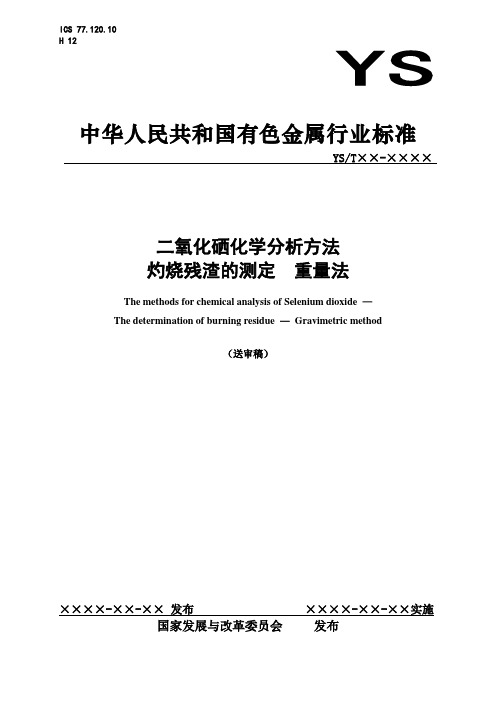 ICS 77.120.10
H 12

YS

中华人民共和国有色金属行业标准

YS/T××-××××

二氧化硒化学分析方法
灼烧残渣的测定　重量法

The methods for chemical analysis of Selenium dioxide —
The determination of burning residue — Gravimetric method

（送审稿）

××××-××-×× 发布　　××××-××-××实施

国家发展与改革委员会　发布